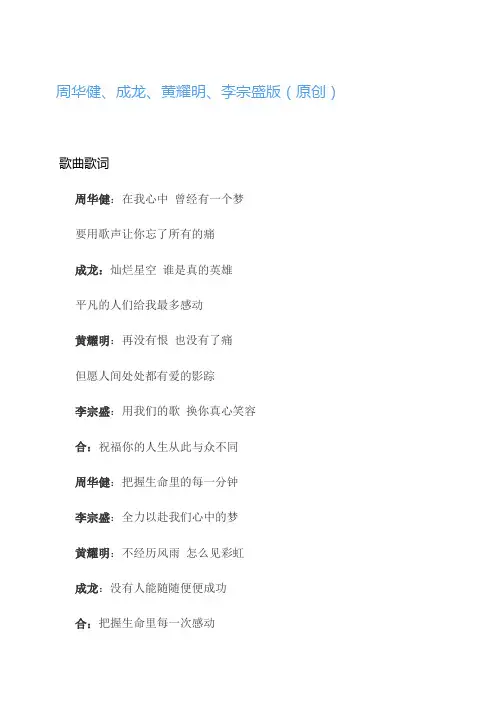 周华健、成龙、黄耀明、李宗盛版（原创）

歌曲歌词

周华健：在我心中 曾经有一个梦

要用歌声让你忘了所有的痛

成龙：灿烂星空 谁是真的英雄

平凡的人们给我最多感动

黄耀明：再没有恨 也没有了痛

但愿人间处处都有爱的影踪

李宗盛：用我们的歌 换你真心笑容

合：祝福你的人生从此与众不同

周华健：把握生命里的每一分钟

李宗盛：全力以赴我们心中的梦

黄耀明：不经历风雨 怎么见彩虹

成龙：没有人能随随便便成功

合：把握生命里每一次感动